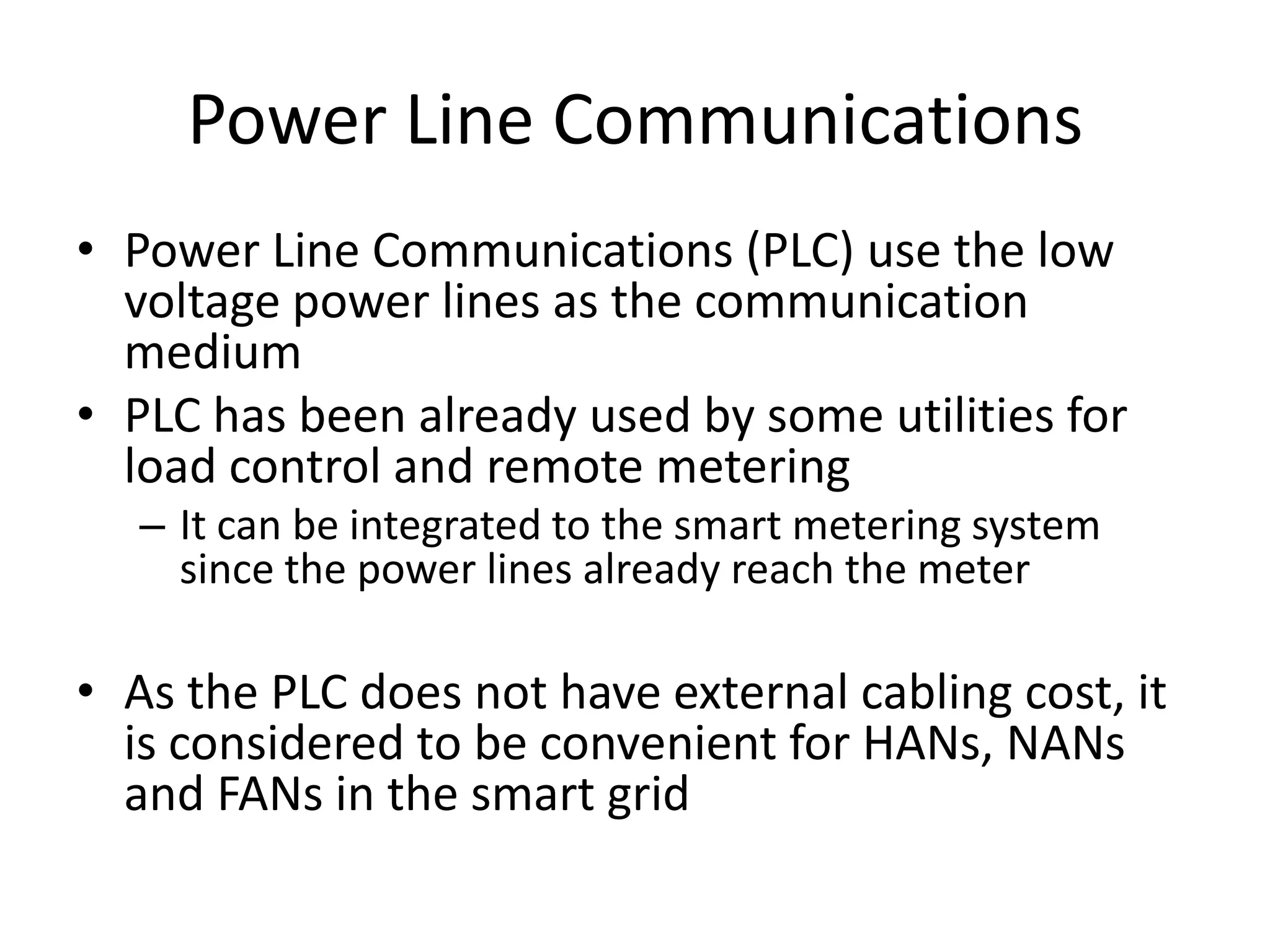 Power Line Communications

• Power Line Communications (PLC) use the low voltage power lines as the communication medium

• PLC has been already used by some utilities for load control and remote metering

– It can be integrated to the smart metering system since the power lines already reach the meter

• As the PLC does not have external cabling cost, it is considered to be convenient for HANs, NANs and FANs in the smart grid